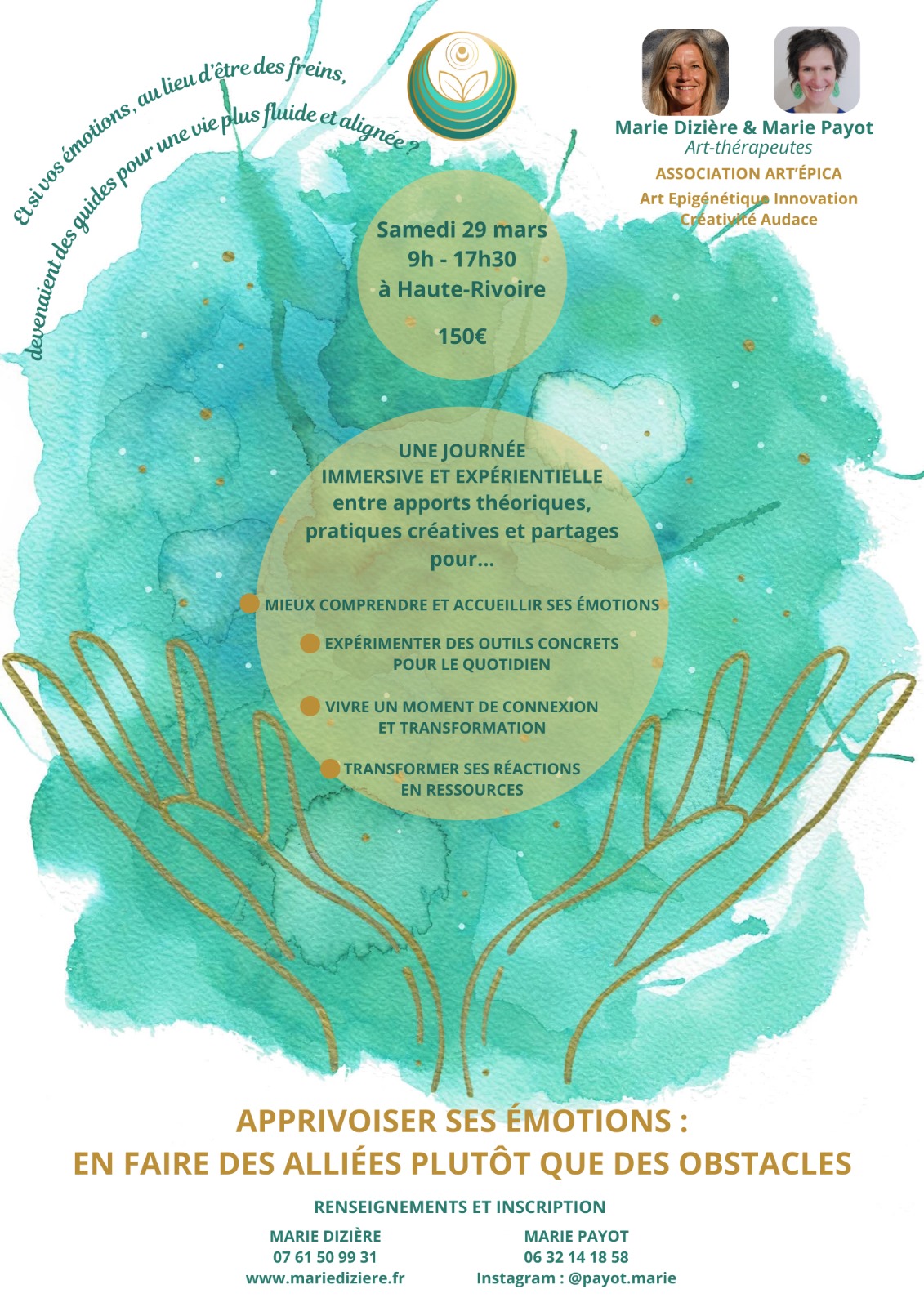 Et si vos émotions, au lieu d'être des freins, devenaient des guides pour une vie plus fluide et alignée ?

Marie Dizière & Marie Payot
Art-thérapeutes
ASSOCIATION ART'ÉPICA
Art Epigénétique Innovation Créativité Audace

Samedi 29 mars
9h - 17h30
à Haute-Rivoire

150€

UNE JOURNÉE IMMERSIVE ET EXPÉRIENTIELLE entre apports théoriques, pratiques créatives et partages pour...

MIEUX COMPRENDRE ET ACCUEILLIR SES ÉMOTIONS

EXPÉRIMENTER DES OUTILS CONCRETS POUR LE QUOTIDIEN

VIVRE UN MOMENT DE CONNEXION ET TRANSFORMATION

TRANSFORMER SES RÉACTIONS EN RESSOURCES

APPRIVOISER SES ÉMOTIONS :
EN FAIRE DES ALLIÉES PLUTÔT QUE DES OBSTACLES

RENSEIGNEMENTS ET INSCRIPTION

MARIE DIZIÈRE
07 61 50 99 31
www.mariediziere.fr

MARIE PAYOT
06 32 14 18 58
Instagram : @payot.marie